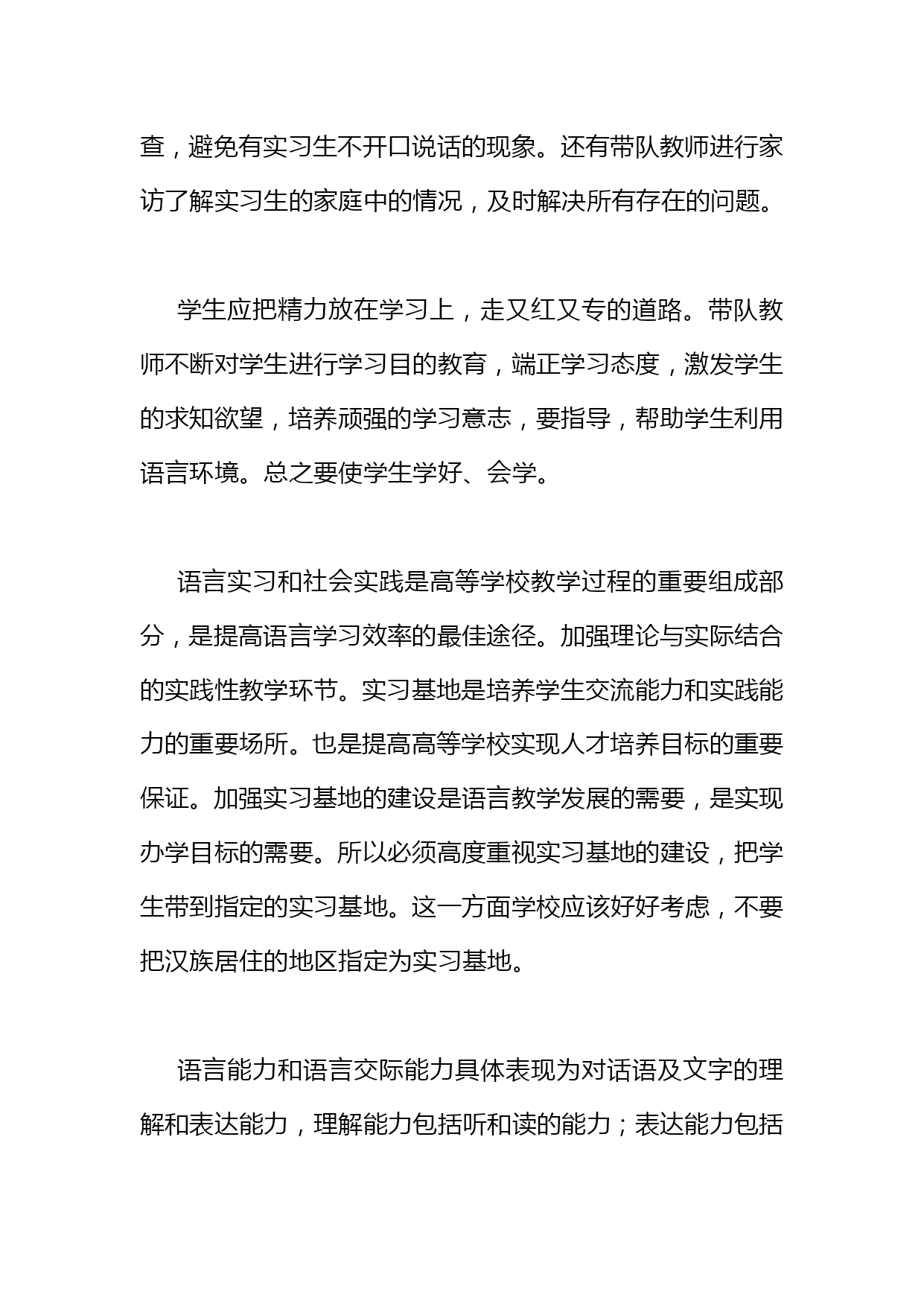 查，避免有实习生不开口说话的现象。还有带队教师进行家访了解实习生的家庭中的情况，及时解决所有存在的问题。

学生应把精力放在学习上，走又红又专的道路。带队教师不断对学生进行学习目的教育，端正学习态度，激发学生的求知欲望，培养顽强的学习意志，要指导，帮助学生利用语言环境。总之要使学生学好、会学。

语言实习和社会实践是高等学校教学过程的重要组成部分，是提高语言学习效率的最佳途径。加强理论与实际结合的实践性教学环节。实习基地是培养学生交流能力和实践能力的重要场所。也是提高高等学校实现人才培养目标的重要保证。加强实习基地的建设是语言教学发展的需要，是实现办学目标的需要。所以必须高度重视实习基地的建设，把学生带到指定的实习基地。这一方面学校应该好好考虑，不要把汉族居住的地区指定为实习基地。

语言能力和语言交际能力具体表现为对话语及文字的理解和表达能力，理解能力包括听和读的能力；表达能力包括